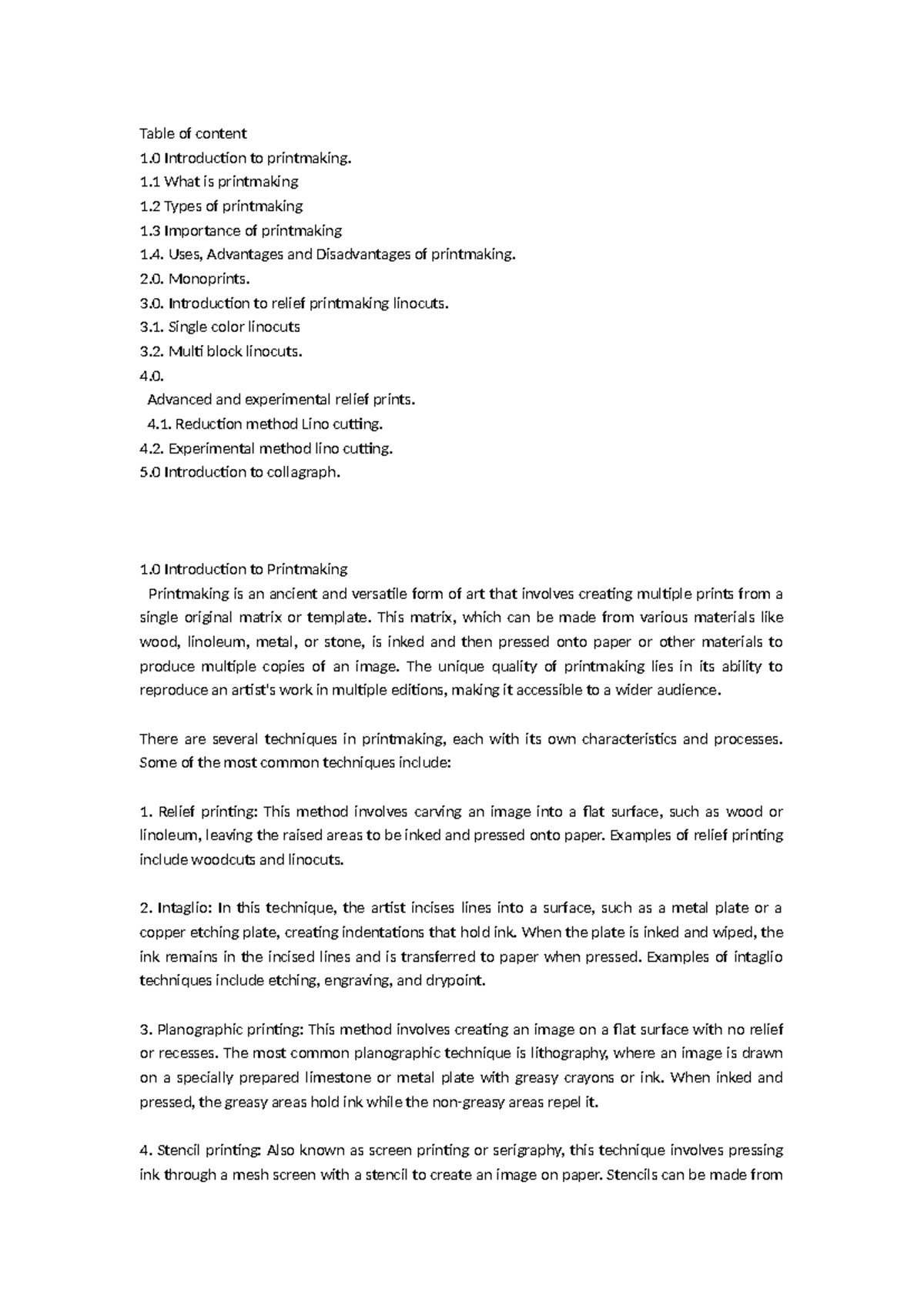 Table of content
1.0 Introduction to printmaking.
1.1 What is printmaking
1.2 Types of printmaking
1.3 Importance of printmaking
1.4. Uses, Advantages and Disadvantages of printmaking.
2.0. Monoprints.
3.0. Introduction to relief printmaking linocuts.
3.1. Single color linocuts
3.2. Multi block linocuts.
4.0.
Advanced and experimental relief prints.
4.1. Reduction method Lino cutting.
4.2. Experimental method lino cutting.
5.0 Introduction to collagraph.

1.0 Introduction to Printmaking

Printmaking is an ancient and versatile form of art that involves creating multiple prints from a single original matrix or template. This matrix, which can be made from various materials like wood, linoleum, metal, or stone, is inked and then pressed onto paper or other materials to produce multiple copies of an image. The unique quality of printmaking lies in its ability to reproduce an artist's work in multiple editions, making it accessible to a wider audience.

There are several techniques in printmaking, each with its own characteristics and processes. Some of the most common techniques include:

1. Relief printing: This method involves carving an image into a flat surface, such as wood or linoleum, leaving the raised areas to be inked and pressed onto paper. Examples of relief printing include woodcuts and linocuts.

2. Intaglio: In this technique, the artist incises lines into a surface, such as a metal plate or a copper etching plate, creating indentations that hold ink. When the plate is inked and wiped, the ink remains in the incised lines and is transferred to paper when pressed. Examples of intaglio techniques include etching, engraving, and drypoint.

3. Planographic printing: This method involves creating an image on a flat surface with no relief or recesses. The most common planographic technique is lithography, where an image is drawn on a specially prepared limestone or metal plate with greasy crayons or ink. When inked and pressed, the greasy areas hold ink while the non-greasy areas repel it.

4. Stencil printing: Also known as screen printing or serigraphy, this technique involves pressing ink through a mesh screen with a stencil to create an image on paper. Stencils can be made from